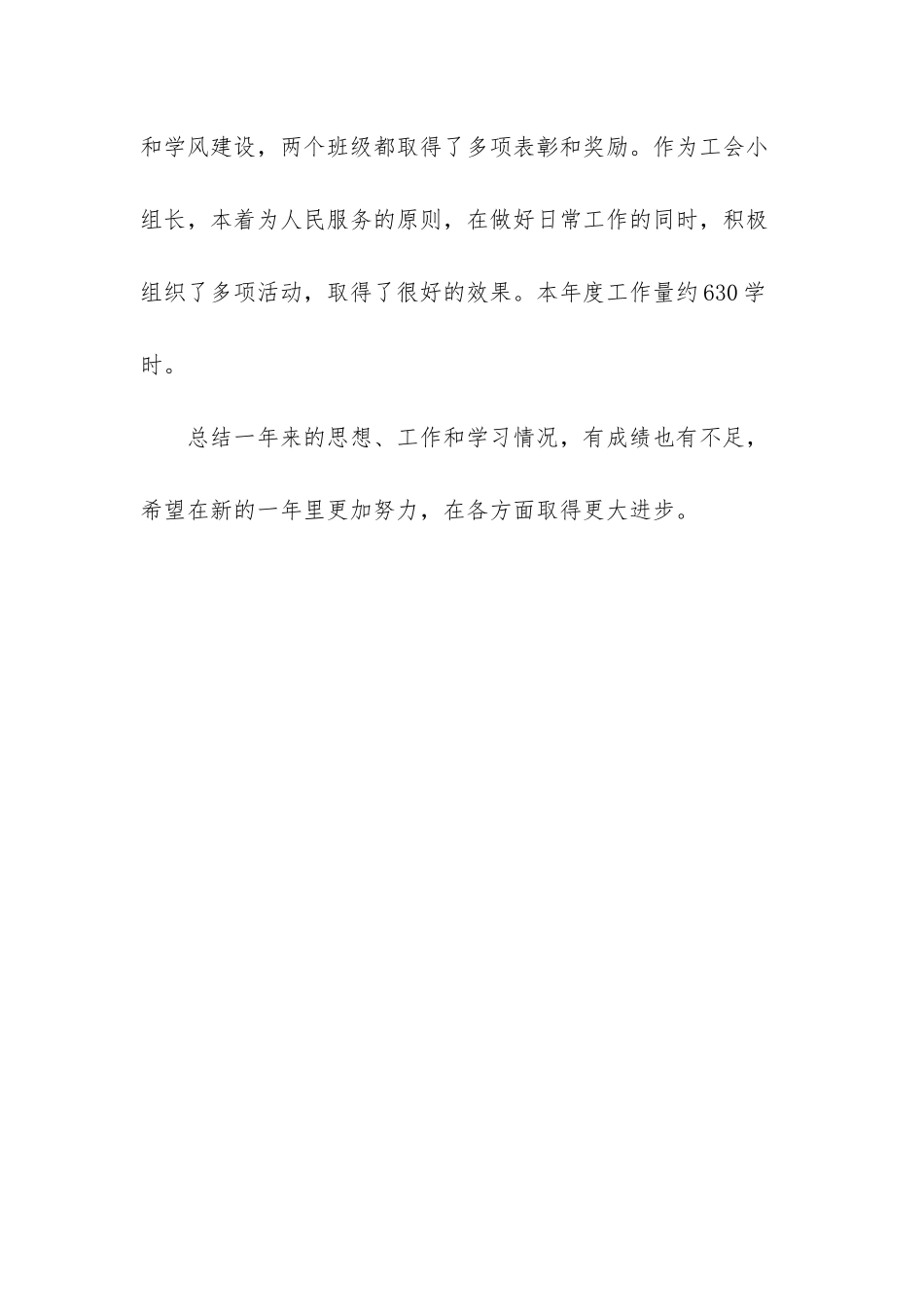 和学风建设，两个班级都取得了多项表彰和奖励。作为工会小组长，本着为人民服务的原则，在做好日常工作的同时，积极组织了多项活动，取得了很好的效果。本年度工作量约630学时。

总结一年来的思想、工作和学习情况，有成绩也有不足，希望在新的一年里更加努力，在各方面取得更大进步。